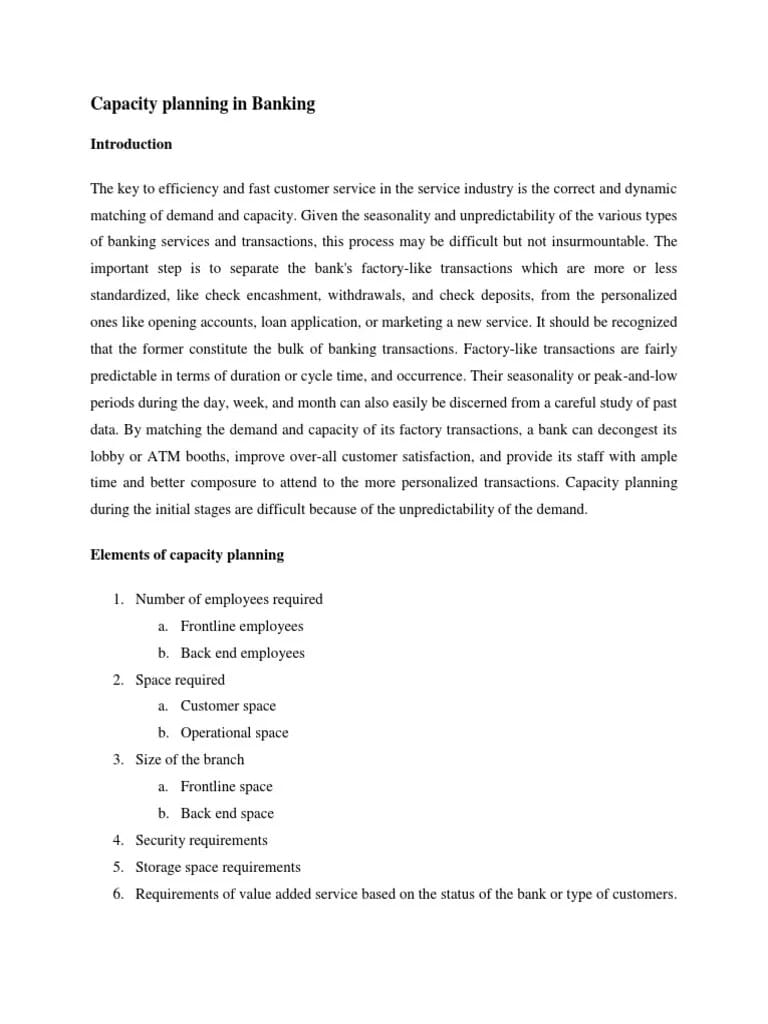 Capacity planning in Banking

Introduction

The key to efficiency and fast customer service in the service industry is the correct and dynamic matching of demand and capacity. Given the seasonality and unpredictability of the various types of banking services and transactions, this process may be difficult but not insurmountable. The important step is to separate the bank's factory-like transactions which are more or less standardized, like check encashment, withdrawals, and check deposits, from the personalized ones like opening accounts, loan application, or marketing a new service. It should be recognized that the former constitute the bulk of banking transactions. Factory-like transactions are fairly predictable in terms of duration or cycle time, and occurrence. Their seasonality or peak-and-low periods during the day, week, and month can also easily be discerned from a careful study of past data. By matching the demand and capacity of its factory transactions, a bank can decongest its lobby or ATM booths, improve over-all customer satisfaction, and provide its staff with ample time and better composure to attend to the more personalized transactions. Capacity planning during the initial stages are difficult because of the unpredictability of the demand.

Elements of capacity planning

1. Number of employees required
a. Frontline employees
b. Back end employees
2. Space required
a. Customer space
b. Operational space
3. Size of the branch
a. Frontline space
b. Back end space
4. Security requirements
5. Storage space requirements
6. Requirements of value added service based on the status of the bank or type of customers.